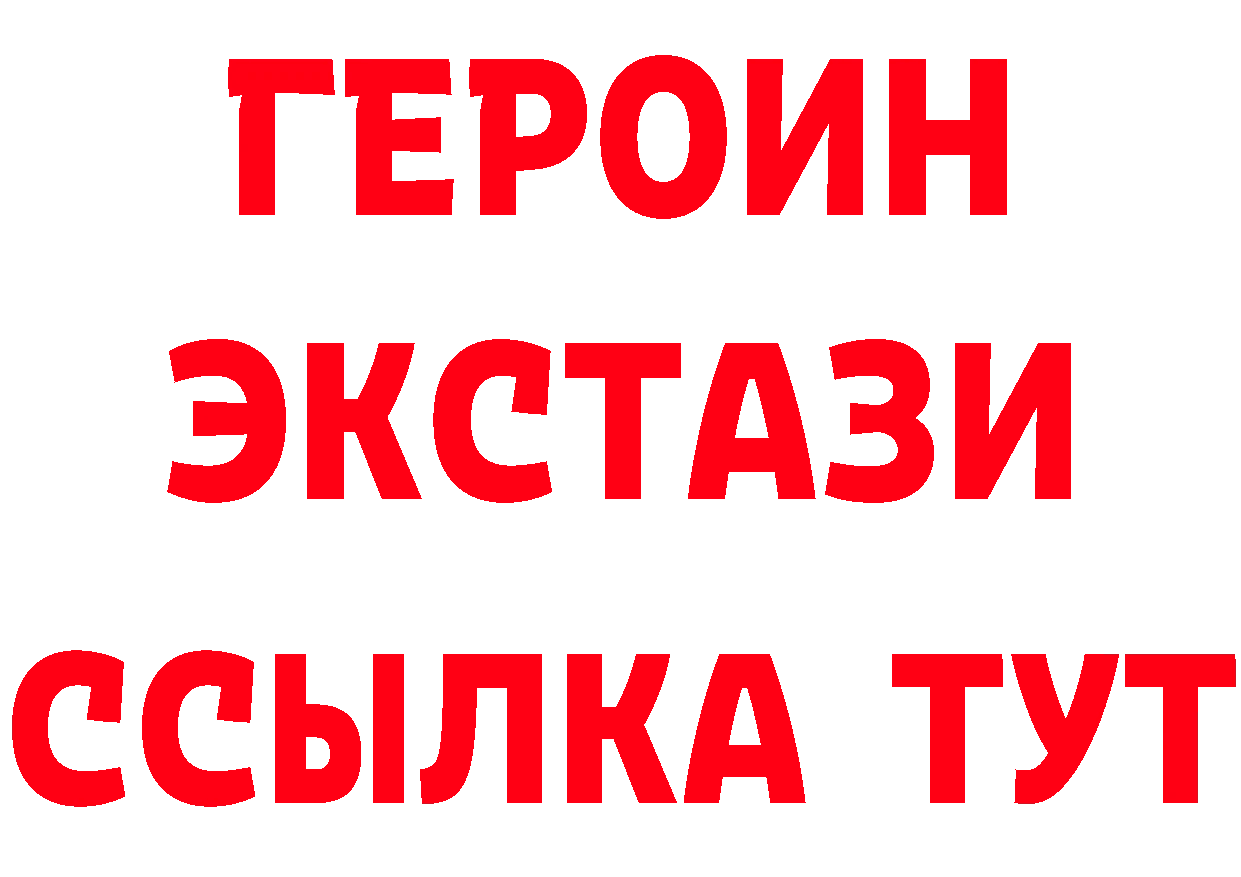 ГЕРОИН
ЭКСТАЗИ
ССЫЛКА ТУТ